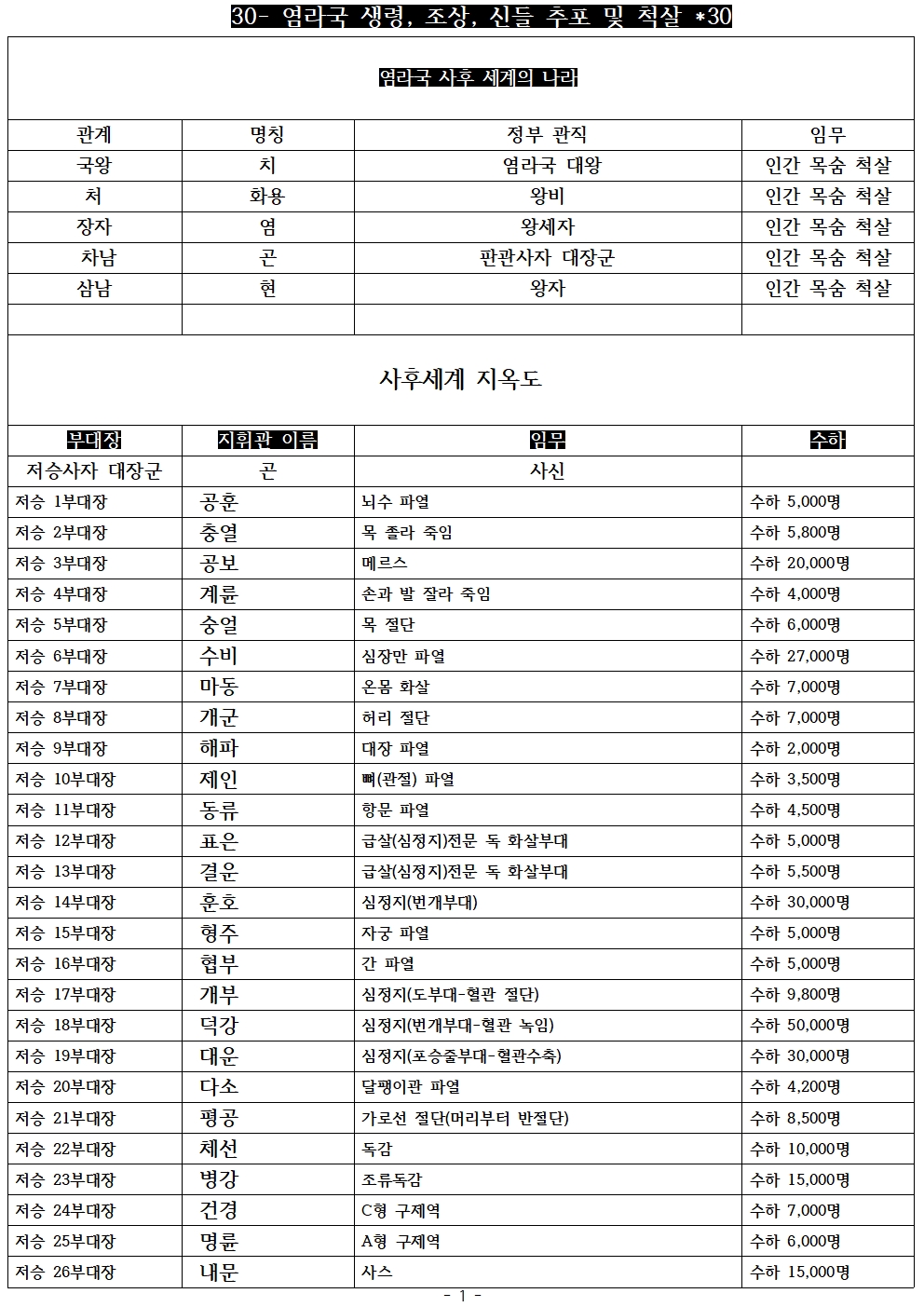 30- 염라국 생령, 조상, 신들 추포 및 척살 *30

염라국 사후 세계의 나라

| 관계 | 명칭 | 정부 관직 | 임무 |
|---|---|---|---|
| 국왕 | 치 | 염라국 대왕 | 인간 목숨 척살 |
| 처 | 화용 | 왕비 | 인간 목숨 척살 |
| 장자 | 염 | 왕세자 | 인간 목숨 척살 |
| 차남 | 곤 | 판관사자 대장군 | 인간 목숨 척살 |
| 삼남 | 현 | 왕자 | 인간 목숨 척살 |
| | | | |

사후세계 지옥도

| 부대장 | 지휘관 이름 | 임무 | 수하 |
|---|---|---|---|
| 저승사자 대장군 | 곤 | 사신 | |
| 저승 1부대장 | 공훈 | 뇌수 파열 | 수하 5,000명 |
| 저승 2부대장 | 충열 | 목 졸라 죽임 | 수하 5,800명 |
| 저승 3부대장 | 공보 | 메르스 | 수하 20,000명 |
| 저승 4부대장 | 계륜 | 손과 발 잘라 죽임 | 수하 4,000명 |
| 저승 5부대장 | 숭얼 | 목 절단 | 수하 6,000명 |
| 저승 6부대장 | 수비 | 심장만 파열 | 수하 27,000명 |
| 저승 7부대장 | 마동 | 온몸 화살 | 수하 7,000명 |
| 저승 8부대장 | 개군 | 허리 절단 | 수하 7,000명 |
| 저승 9부대장 | 해파 | 대장 파열 | 수하 2,000명 |
| 저승 10부대장 | 제인 | 뼈(관절) 파열 | 수하 3,500명 |
| 저승 11부대장 | 동류 | 항문 파열 | 수하 4,500명 |
| 저승 12부대장 | 표은 | 급살(심정지)전문 독 화살부대 | 수하 5,000명 |
| 저승 13부대장 | 결운 | 급살(심정지)전문 독 화살부대 | 수하 5,500명 |
| 저승 14부대장 | 훈호 | 심정지(번개부대) | 수하 30,000명 |
| 저승 15부대장 | 형주 | 자궁 파열 | 수하 5,000명 |
| 저승 16부대장 | 협부 | 간 파열 | 수하 5,000명 |
| 저승 17부대장 | 개부 | 심정지(도부대-혈관 절단) | 수하 9,800명 |
| 저승 18부대장 | 덕강 | 심정지(번개부대-혈관 녹임) | 수하 50,000명 |
| 저승 19부대장 | 대운 | 심정지(포승줄부대-혈관수축) | 수하 30,000명 |
| 저승 20부대장 | 다소 | 달팽이관 파열 | 수하 4,200명 |
| 저승 21부대장 | 평공 | 가로선 절단(머리부터 반절단) | 수하 8,500명 |
| 저승 22부대장 | 체선 | 독감 | 수하 10,000명 |
| 저승 23부대장 | 병강 | 조류독감 | 수하 15,000명 |
| 저승 24부대장 | 건경 | C형 구제역 | 수하 7,000명 |
| 저승 25부대장 | 명륜 | A형 구제역 | 수하 6,000명 |
| 저승 26부대장 | 내문 | 사스 | 수하 15,000명 |

- 1 -